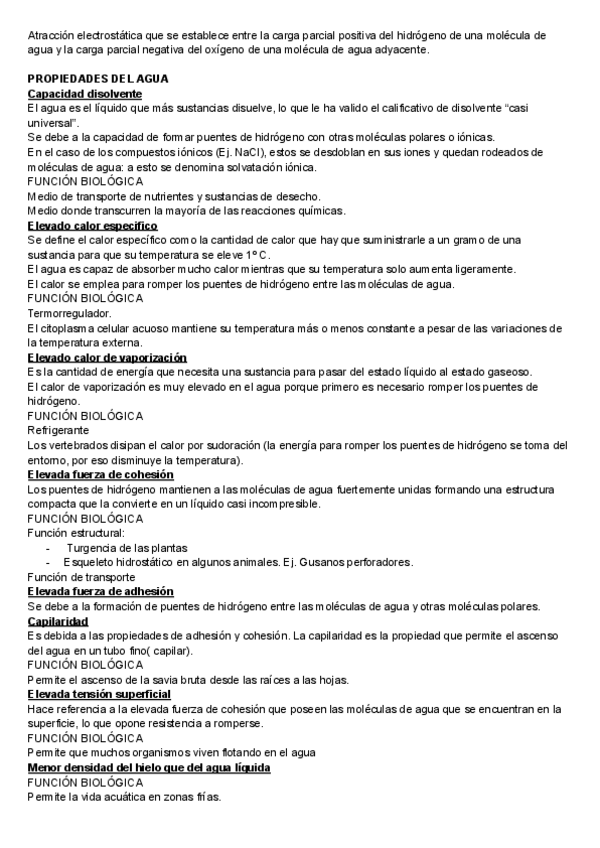 Atracción electrostática que se establece entre la carga parcial positiva del hidrógeno de una molécula de agua y la carga parcial negativa del oxígeno de una molécula de agua adyacente.

PROPIEDADES DEL AGUA
Capacidad disolvente
El agua es el líquido que más sustancias disuelve, lo que le ha valido el calificativo de disolvente "casi universal".
Se debe a la capacidad de formar puentes de hidrógeno con otras moléculas polares o iónicas.
En el caso de los compuestos iónicos (Ej. NaCl), estos se desdoblan en sus iones y quedan rodeados de moléculas de agua: a esto se denomina solvatación iónica.
FUNCIÓN BIOLÓGICA
Medio de transporte de nutrientes y sustancias de desecho.
Medio donde transcurren la mayoría de las reacciones químicas.
Elevado calor específico
Se define el calor específico como la cantidad de calor que hay que suministrarle a un gramo de una sustancia para que su temperatura se eleve 1º C.
El agua es capaz de absorber mucho calor mientras que su temperatura solo aumenta ligeramente.
El calor se emplea para romper los puentes de hidrógeno entre las moléculas de agua.
FUNCIÓN BIOLÓGICA
Termorregulador.
El citoplasma celular acuoso mantiene su temperatura más o menos constante a pesar de las variaciones de la temperatura externa.
Elevado calor de vaporización
Es la cantidad de energía que necesita una sustancia para pasar del estado líquido al estado gaseoso.
El calor de vaporización es muy elevado en el agua porque primero es necesario romper los puentes de hidrógeno.
FUNCIÓN BIOLÓGICA
Refrigerante
Los vertebrados disipan el calor por sudoración (la energía para romper los puentes de hidrógeno se toma del entorno, por eso disminuye la temperatura).
Elevada fuerza de cohesión
Los puentes de hidrógeno mantienen a las moléculas de agua fuertemente unidas formando una estructura compacta que la convierte en un líquido casi incompresible.
FUNCIÓN BIOLÓGICA
Función estructural:
- Turgencia de las plantas
- Esqueleto hidrostático en algunos animales. Ej. Gusanos perforadores.
Función de transporte
Elevada fuerza de adhesión
Se debe a la formación de puentes de hidrógeno entre las moléculas de agua y otras moléculas polares.
Capilaridad
Es debida a las propiedades de adhesión y cohesión. La capilaridad es la propiedad que permite el ascenso del agua en un tubo fino( capilar).
FUNCIÓN BIOLÓGICA
Permite el ascenso de la savia bruta desde las raíces a las hojas.
Elevada tensión superficial
Hace referencia a la elevada fuerza de cohesión que poseen las moléculas de agua que se encuentran en la superficie, lo que opone resistencia a romperse.
FUNCIÓN BIOLÓGICA
Permite que muchos organismos viven flotando en el agua
Menor densidad del hielo que del agua líquida
FUNCIÓN BIOLÓGICA
Permite la vida acuática en zonas frías.